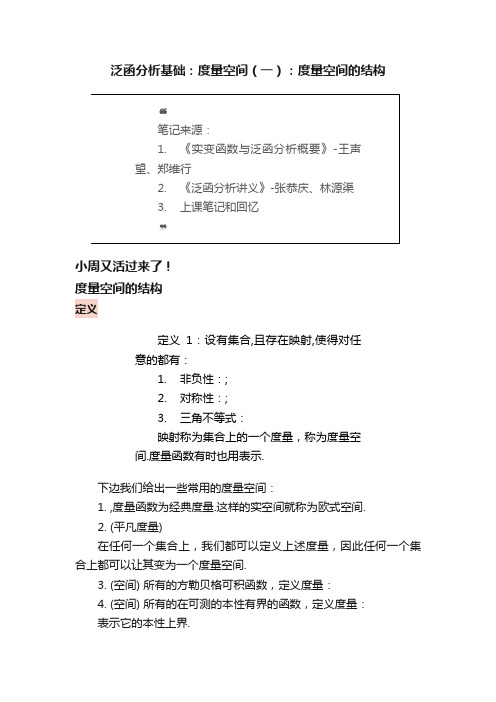 泛函分析基础：度量空间（一）：度量空间的结构

❝
笔记来源：
1. 《实变函数与泛函分析概要》-王声望、郑维行
2. 《泛函分析讲义》-张恭庆、林源渠
3. 上课笔记和回忆
❞

小周又活过来了！
度量空间的结构
定义

定义 1：设有集合,且存在映射,使得对任意的都有：
1. 非负性：;
2. 对称性：;
3. 三角不等式：
映射称为集合上的一个度量，称为度量空间.度量函数有时也用表示.

下边我们给出一些常用的度量空间：
1. ,度量函数为经典度量.这样的实空间就称为欧式空间.
2. (平凡度量)
在任何一个集合上，我们都可以定义上述度量，因此任何一个集合上都可以让其变为一个度量空间.
3. (空间) 所有的方勒贝格可积函数，定义度量：
4. (空间) 所有的在可测的本性有界的函数，定义度量：
表示它的本性上界.